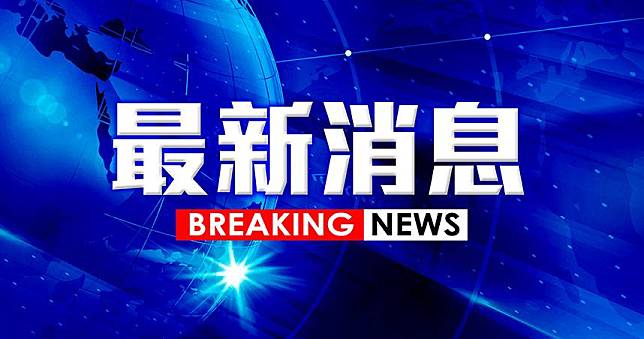 最新消息

BREAKING NEWS